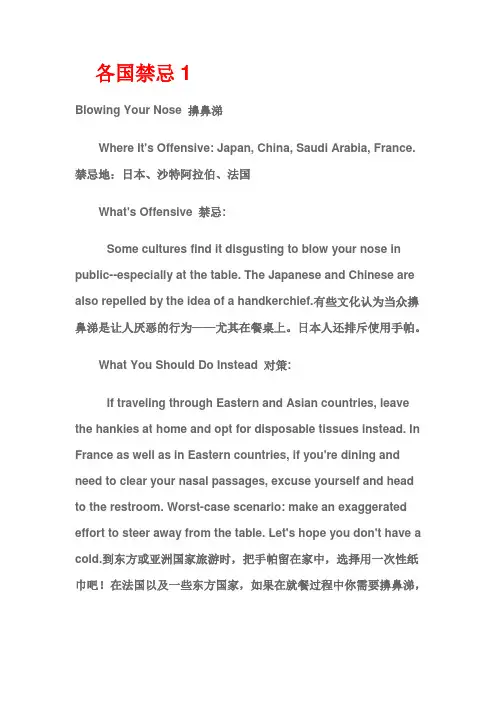 各国禁忌 1

Blowing Your Nose 擤鼻涕

Where It's Offensive: Japan, China, Saudi Arabia, France. 禁忌地：日本、沙特阿拉伯、法国

What's Offensive 禁忌:

Some cultures find it disgusting to blow your nose in public--especially at the table. The Japanese and Chinese are also repelled by the idea of a handkerchief.有些文化认为当众擤鼻涕是让人厌恶的行为——尤其在餐桌上。日本人还排斥使用手帕。

What You Should Do Instead 对策:

If traveling through Eastern and Asian countries, leave the hankies at home and opt for disposable tissues instead. In France as well as in Eastern countries, if you're dining and need to clear your nasal passages, excuse yourself and head to the restroom. Worst-case scenario: make an exaggerated effort to steer away from the table. Let's hope you don't have a cold.到东方或亚洲国家旅游时，把手帕留在家中，选择用一次性纸巾吧！在法国以及一些东方国家，如果在就餐过程中你需要擤鼻涕，